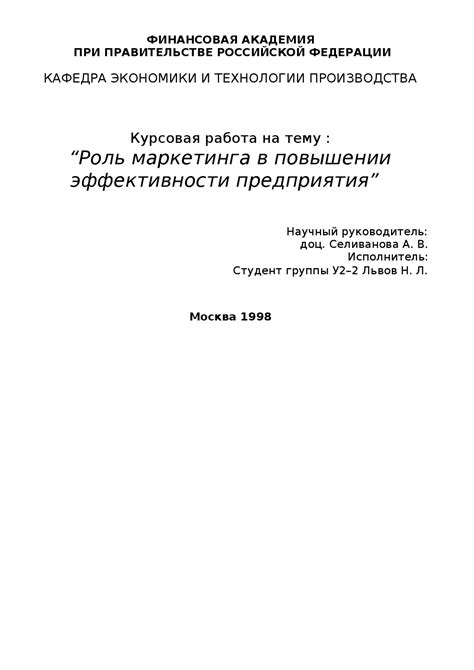 ФИНАНСОВАЯ АКАДЕМИЯ
ПРИ ПРАВИТЕЛЬСТВЕ РОССИЙСКОЙ ФЕДЕРАЦИИ

КАФЕДРА ЭКОНОМИКИ И ТЕХНОЛОГИИ ПРОИЗВОДСТВА

Курсовая работа на тему :
“Роль маркетинга в повышении эффективности предприятия”

Научный руководитель:
доц. Селиванова А. В.
Исполнитель:
Студент группы У2–2 Львов Н. Л.

Москва 1998